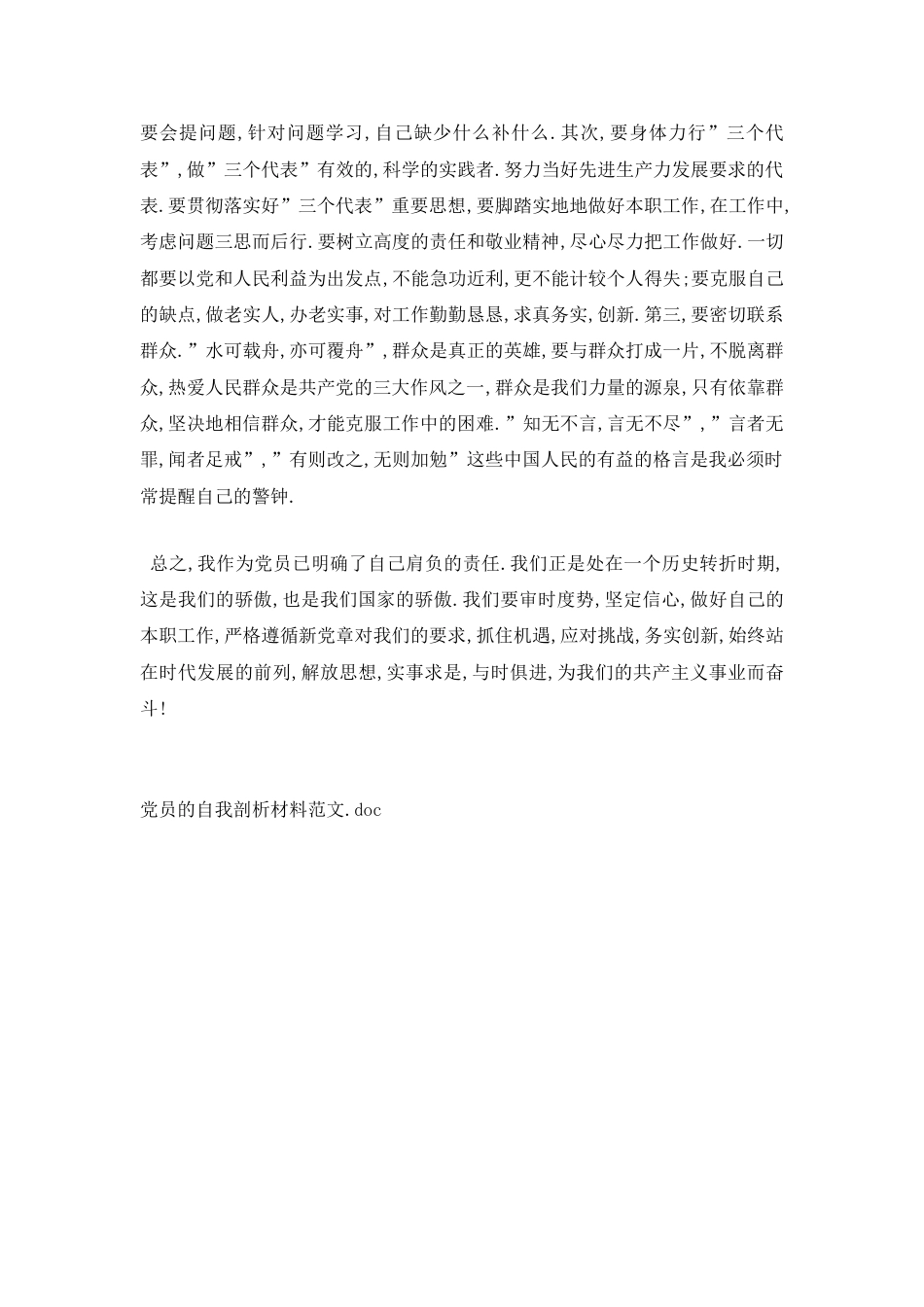 要会提问题,针对问题学习,自己缺少什么补什么.其次,要身体力行”三个代表”,做”三个代表”有效的,科学的实践者.努力当好先进生产力发展要求的代表.要贯彻落实好”三个代表”重要思想,要脚踏实地地做好本职工作,在工作中,考虑问题三思而后行.要树立高度的责任和敬业精神,尽心尽力把工作做好.一切都要以党和人民利益为出发点,不能急功近利,更不能计较个人得失;要克服自己的缺点,做老实人,办老实事,对工作勤勤恳恳,求真务实,创新.第三,要密切联系群众.”水可载舟,亦可覆舟”,群众是真正的英雄,要与群众打成一片,不脱离群众,热爱人民群众是共产党的三大作风之一,群众是我们力量的源泉,只有依靠群众,坚决地相信群众,才能克服工作中的困难.”知无不言,言无不尽”,”言者无罪,闻者足戒”,”有则改之,无则加勉”这些中国人民的有益的格言是我必须时常提醒自己的警钟.

总之,我作为党员已明确了自己肩负的责任.我们正是处在一个历史转折时期,这是我们的骄傲,也是我们国家的骄傲.我们要审时度势,坚定信心,做好自己的本职工作,严格遵循新党章对我们的要求,抓住机遇,应对挑战,务实创新,始终站在时代发展的前列,解放思想,实事求是,与时俱进,为我们的共产主义事业而奋斗!

党员的自我剖析材料范文.doc